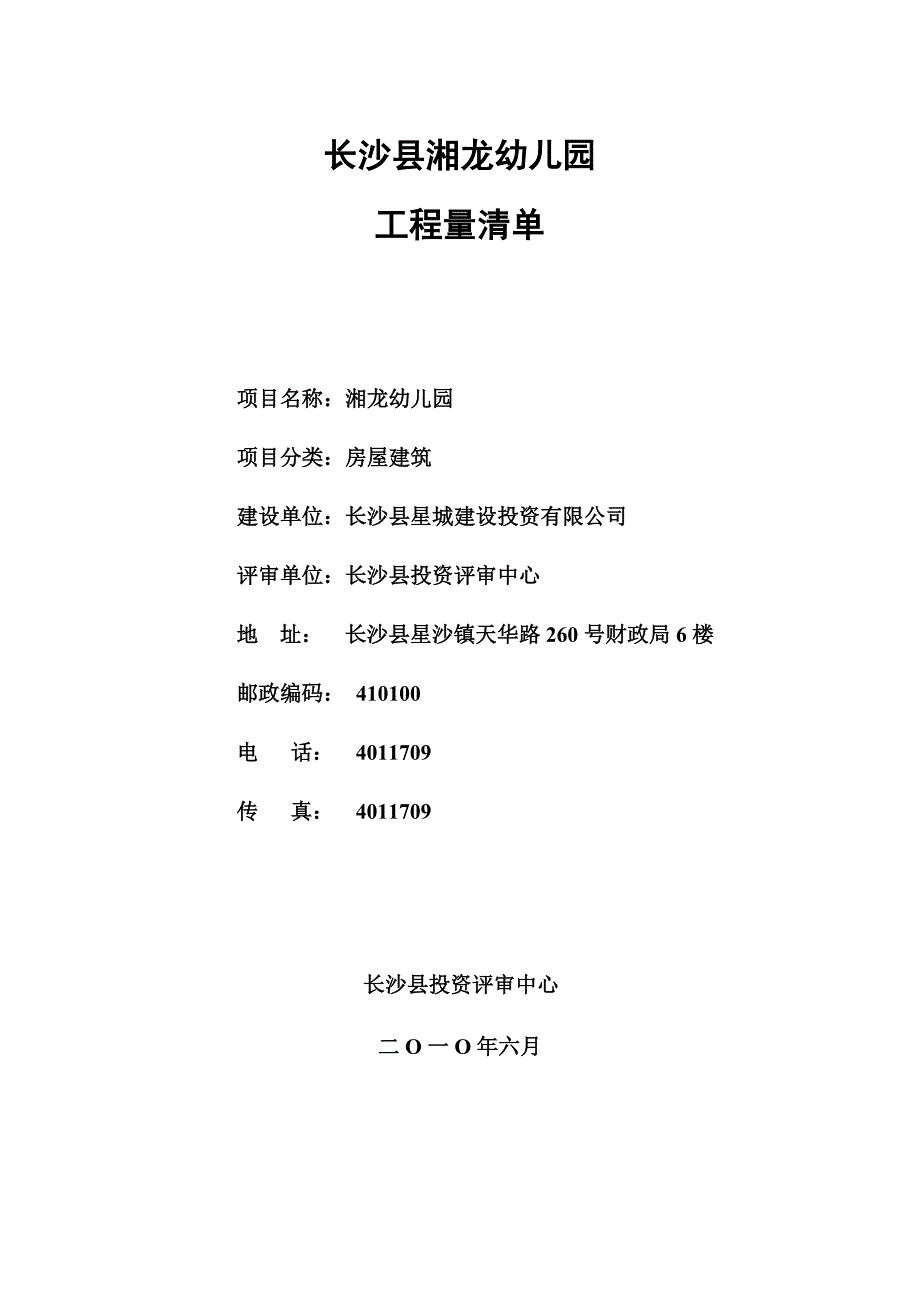 长沙县湘龙幼儿园

工程量清单

项目名称：湘龙幼儿园

项目分类：房屋建筑

建设单位：长沙县星城建设投资有限公司

评审单位：长沙县投资评审中心

地　址：　长沙县星沙镇天华路 260 号财政局 6 楼

邮政编码：　410100

电　话：　4011709

传　真：　4011709

长沙县投资评审中心

二 O 一 O 年六月